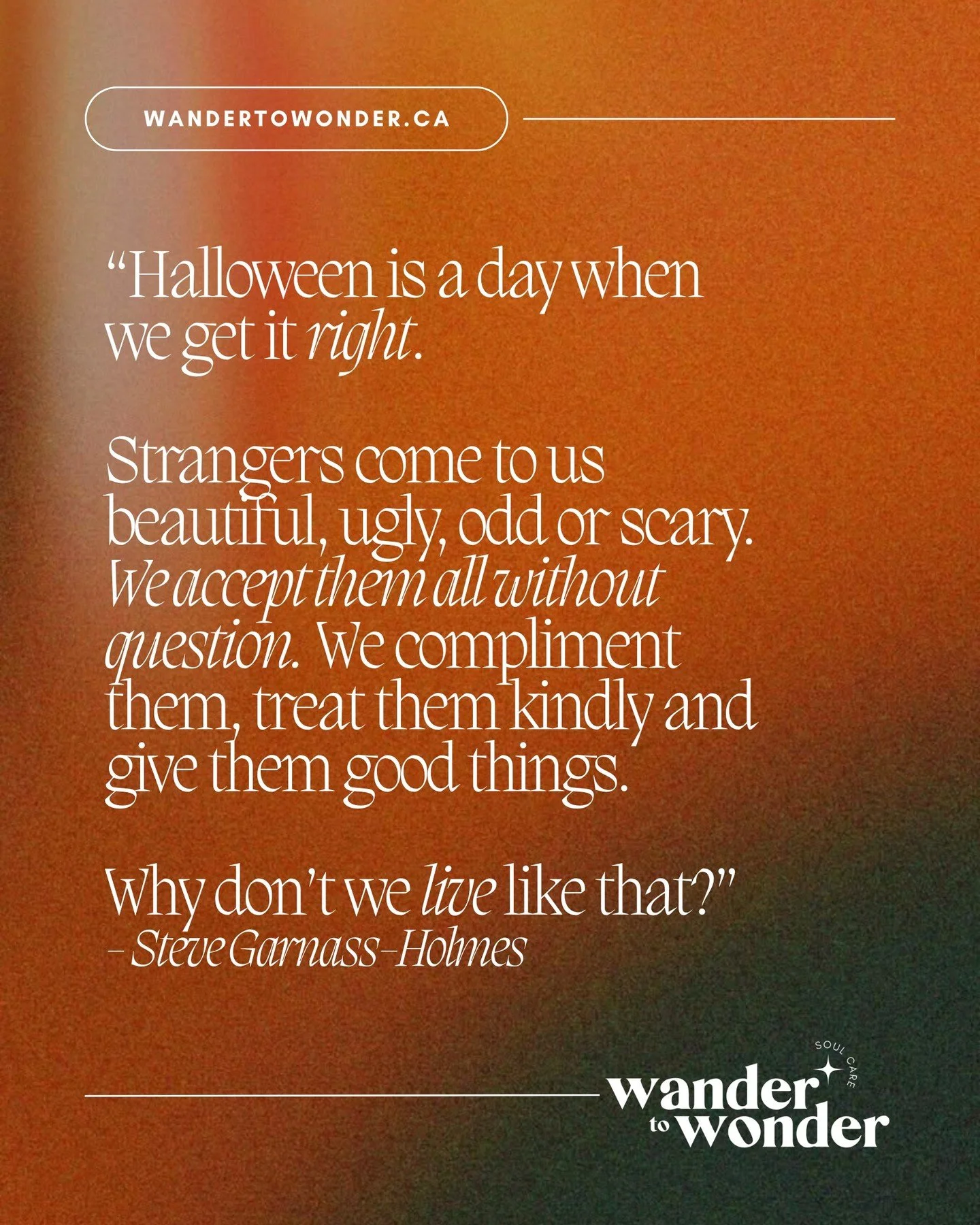 WANDERTOWONDER.CA

“Halloween is a day when we get it right.

Strangers come to us beautiful, ugly, odd or scary. We accept them all without question. We compliment them, treat them kindly and give them good things.

Why don’t we live like that?”
– Steve Garnass-Holmes

SOUL CARE
wander to wonder